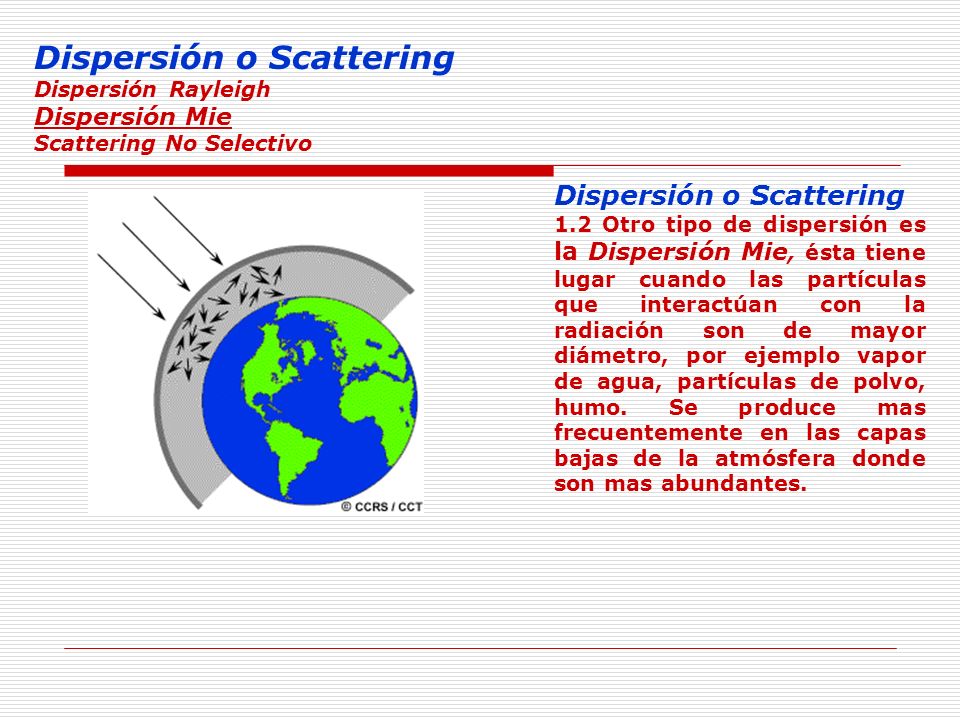 Dispersión o Scattering
Dispersión Rayleigh
Dispersión Mie
Scattering No Selectivo

© CCRS / CCT

Dispersión o Scattering
1.2 Otro tipo de dispersión es la Dispersión Mie, ésta tiene lugar cuando las partículas que interactúan con la radiación son de mayor diámetro, por ejemplo vapor de agua, partículas de polvo, humo. Se produce mas frecuentemente en las capas bajas de la atmósfera donde son mas abundantes.